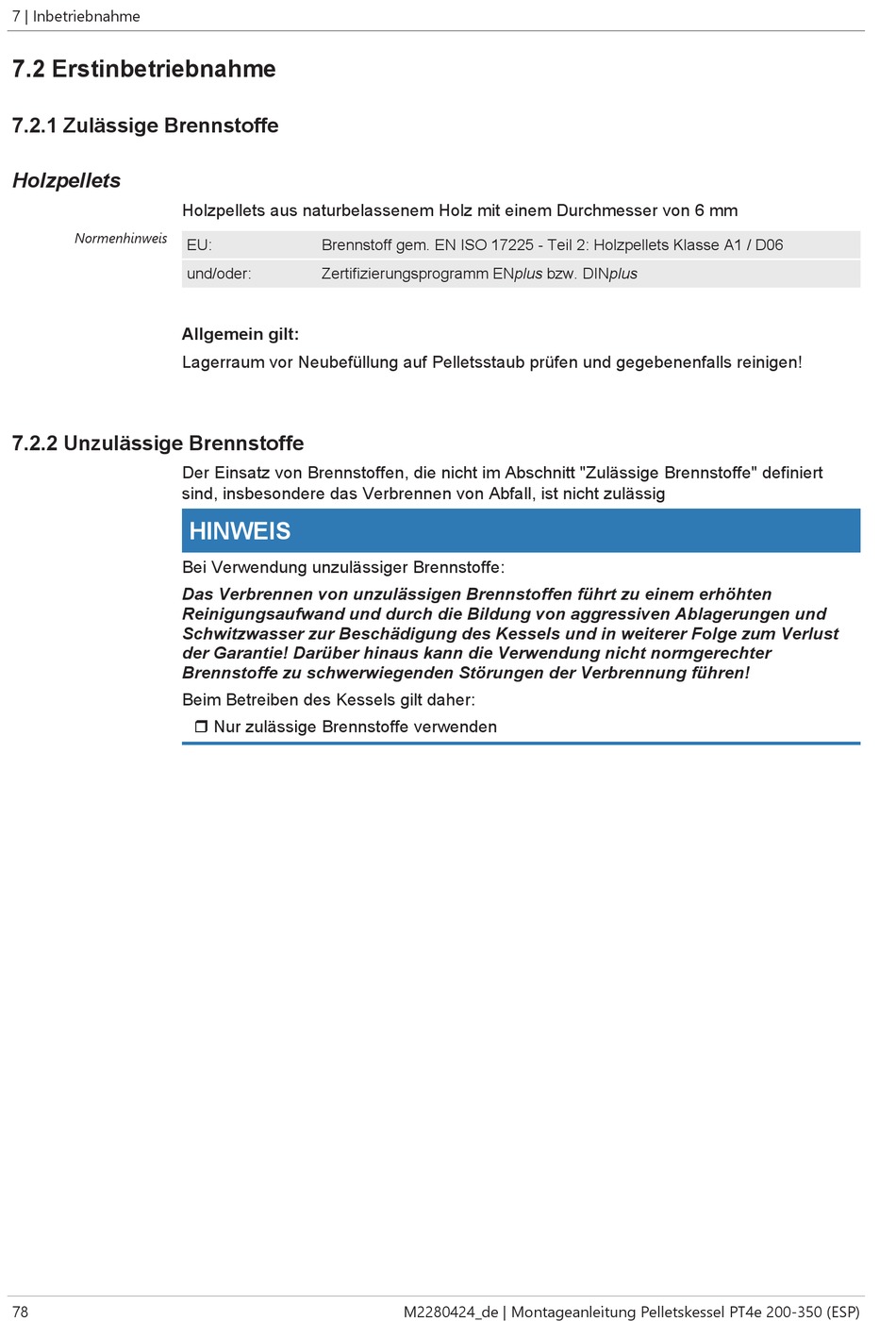 7 | Inbetriebnahme

7.2 Erstinbetriebnahme

7.2.1 Zulässige Brennstoffe

Holzpellets

Holzpellets aus naturbelassenem Holz mit einem Durchmesser von 6 mm

Normenhinweis

| EU: | Brennstoff gem. EN ISO 17225 - Teil 2: Holzpellets Klasse A1 / D06 |
|---|---|
| und/oder: | Zertifizierungsprogramm ENplus bzw. DINplus |

Allgemein gilt:
Lagerraum vor Neubefüllung auf Pelletsstaub prüfen und gegebenenfalls reinigen!

7.2.2 Unzulässige Brennstoffe

Der Einsatz von Brennstoffen, die nicht im Abschnitt "Zulässige Brennstoffe" definiert sind, insbesondere das Verbrennen von Abfall, ist nicht zulässig

HINWEIS

Bei Verwendung unzulässiger Brennstoffe:

Das Verbrennen von unzulässigen Brennstoffen führt zu einem erhöhten Reinigungsaufwand und durch die Bildung von aggressiven Ablagerungen und Schwitzwasser zur Beschädigung des Kessels und in weiterer Folge zum Verlust der Garantie! Darüber hinaus kann die Verwendung nicht normgerechter Brennstoffe zu schwerwiegenden Störungen der Verbrennung führen!

Beim Betreiben des Kessels gilt daher:

❒ Nur zulässige Brennstoffe verwenden

78

M2280424_de | Montageanleitung Pelletskessel PT4e 200-350 (ESP)